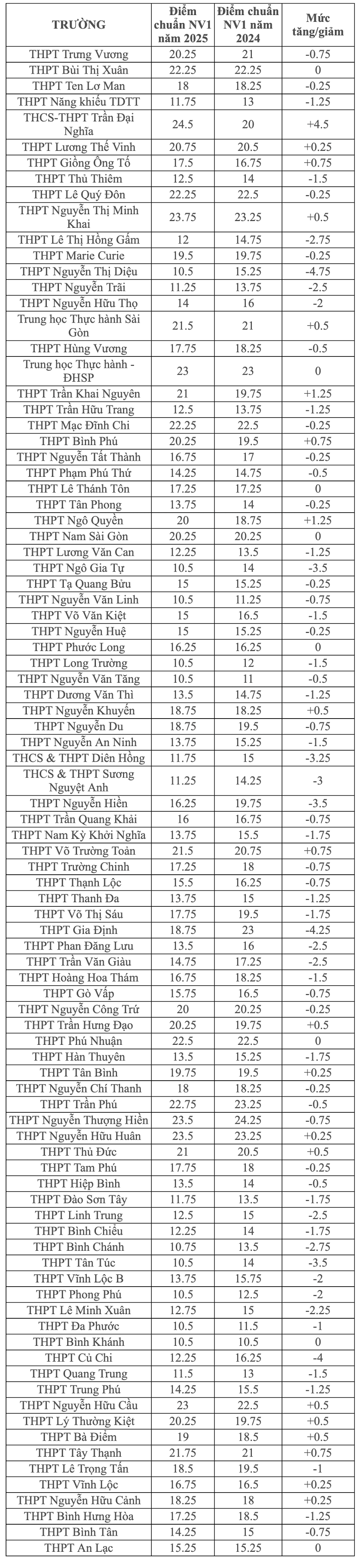 | TRƯỜNG | Điểm chuẩn NV1 năm 2025 | Điểm chuẩn NV1 năm 2024 | Mức tăng/giảm |
|---|---|---|---|
| THPT Trưng Vương | 20.25 | 21 | -0.75 |
| THPT Bùi Thị Xuân | 22.25 | 22.25 | 0 |
| THPT Ten Lơ Man | 18 | 18.25 | -0.25 |
| THPT Năng khiếu TDTT | 11.75 | 13 | -1.25 |
| THCS-THPT Trần Đại Nghĩa | 24.5 | 20 | +4.5 |
| THPT Lương Thế Vinh | 20.75 | 20.5 | +0.25 |
| THPT Giồng Ông Tố | 17.5 | 16.75 | +0.75 |
| THPT Thủ Thiêm | 12.5 | 14 | -1.5 |
| THPT Lê Quý Đôn | 22.25 | 22.5 | -0.25 |
| THPT Nguyễn Thị Minh Khai | 23.75 | 23.25 | +0.5 |
| THPT Lê Thị Hồng Gấm | 12 | 14.75 | -2.75 |
| THPT Marie Curie | 19.5 | 19.75 | -0.25 |
| THPT Nguyễn Thị Diệu | 10.5 | 15.25 | -4.75 |
| THPT Nguyễn Trãi | 11.25 | 13.75 | -2.5 |
| THPT Nguyễn Hữu Thọ | 14 | 16 | -2 |
| Trung học Thực hành Sài Gòn | 21.5 | 21 | +0.5 |
| THPT Hùng Vương | 17.75 | 18.25 | -0.5 |
| Trung học Thực hành - ĐHSP | 23 | 23 | 0 |
| THPT Trần Khai Nguyên | 21 | 19.75 | +1.25 |
| THPT Trần Hữu Trang | 12.5 | 13.75 | -1.25 |
| THPT Mạc Đĩnh Chi | 22.25 | 22.5 | -0.25 |
| THPT Bình Phú | 20.25 | 19.5 | +0.75 |
| THPT Nguyễn Tất Thành | 16.75 | 17 | -0.25 |
| THPT Phạm Phú Thứ | 14.25 | 14.75 | -0.5 |
| THPT Lê Thánh Tôn | 17.25 | 17.25 | 0 |
| THPT Tân Phong | 13.75 | 14 | -0.25 |
| THPT Ngô Quyền | 20 | 18.75 | +1.25 |
| THPT Nam Sài Gòn | 20.25 | 20.25 | 0 |
| THPT Lương Văn Can | 12.25 | 13.5 | -1.25 |
| THPT Ngô Gia Tự | 10.5 | 14 | -3.5 |
| THPT Tạ Quang Bửu | 15 | 15.25 | -0.25 |
| THPT Nguyễn Văn Linh | 10.5 | 11.25 | -0.75 |
| THPT Võ Văn Kiệt | 15 | 16.5 | -1.5 |
| THPT Nguyễn Huệ | 15 | 15.25 | -0.25 |
| THPT Phước Long | 16.25 | 16.25 | 0 |
| THPT Long Trường | 10.5 | 12 | -1.5 |
| THPT Nguyễn Văn Tăng | 10.5 | 11 | -0.5 |
| THPT Dương Văn Thì | 13.5 | 14.75 | -1.25 |
| THPT Nguyễn Khuyến | 18.75 | 18.25 | +0.5 |
| THPT Nguyễn Du | 18.75 | 19.5 | -0.75 |
| THPT Nguyễn An Ninh | 13.75 | 15.25 | -1.5 |
| THCS & THPT Diên Hồng | 11.75 | 15 | -3.25 |
| THCS & THPT Sương Nguyệt Anh | 11.25 | 14.25 | -3 |
| THPT Nguyễn Hiền | 16.25 | 19.75 | -3.5 |
| THPT Trần Quang Khải | 16 | 16.75 | -0.75 |
| THPT Nam Kỳ Khởi Nghĩa | 13.75 | 15.5 | -1.75 |
| THPT Võ Trường Toản | 21.5 | 20.75 | +0.75 |
| THPT Trường Chinh | 17.25 | 18 | -0.75 |
| THPT Thạnh Lộc | 15.5 | 16.25 | -0.75 |
| THPT Thanh Đa | 13.75 | 15 | -1.25 |
| THPT Võ Thị Sáu | 17.75 | 19.5 | -1.75 |
| THPT Gia Định | 18.75 | 23 | -4.25 |
| THPT Phan Đăng Lưu | 13.5 | 16 | -2.5 |
| THPT Trần Văn Giàu | 14.75 | 17.25 | -2.5 |
| THPT Hoàng Hoa Thám | 16.75 | 18.25 | -1.5 |
| THPT Gò Vấp | 15.75 | 16.5 | -0.75 |
| THPT Nguyễn Công Trứ | 20 | 20.25 | -0.25 |
| THPT Trần Hưng Đạo | 20.25 | 19.75 | +0.5 |
| THPT Phú Nhuận | 22.5 | 22.5 | 0 |
| THPT Hàn Thuyên | 13.5 | 15.25 | -1.75 |
| THPT Tân Bình | 19.75 | 19.5 | +0.25 |
| THPT Nguyễn Chí Thanh | 18 | 18.25 | -0.25 |
| THPT Trần Phú | 22.75 | 23.25 | -0.5 |
| THPT Nguyễn Thượng Hiền | 23.5 | 24.25 | -0.75 |
| THPT Nguyễn Hữu Huân | 23.5 | 23.25 | +0.25 |
| THPT Thủ Đức | 21 | 20.5 | +0.5 |
| THPT Tam Phú | 17.75 | 18 | -0.25 |
| THPT Hiệp Bình | 13.5 | 14 | -0.5 |
| THPT Đào Sơn Tây | 11.75 | 13.5 | -1.75 |
| THPT Linh Trung | 12.5 | 15 | -2.5 |
| THPT Bình Chiểu | 12.25 | 14 | -1.75 |
| THPT Bình Chánh | 10.75 | 13.5 | -2.75 |
| THPT Tân Túc | 10.5 | 14 | -3.5 |
| THPT Vĩnh Lộc B | 13.75 | 15.75 | -2 |
| THPT Phong Phú | 10.5 | 12.5 | -2 |
| THPT Lê Minh Xuân | 12.75 | 15 | -2.25 |
| THPT Đa Phước | 10.5 | 11.5 | -1 |
| THPT Bình Khánh | 10.5 | 10.5 | 0 |
| THPT Củ Chi | 12.25 | 16.25 | -4 |
| THPT Quang Trung | 11.5 | 13 | -1.5 |
| THPT Trung Phú | 14.25 | 15.5 | -1.25 |
| THPT Nguyễn Hữu Cầu | 23 | 22.5 | +0.5 |
| THPT Lý Thường Kiệt | 20.25 | 19.75 | +0.5 |
| THPT Bà Điểm | 19 | 18.5 | +0.5 |
| THPT Tây Thạnh | 21.75 | 21 | +0.75 |
| THPT Lê Trọng Tấn | 18.5 | 19.5 | -1 |
| THPT Vĩnh Lộc | 16.75 | 16.5 | +0.25 |
| THPT Nguyễn Hữu Cảnh | 18.25 | 18 | +0.25 |
| THPT Bình Hưng Hòa | 17.25 | 18.5 | -1.25 |
| THPT Bình Tân | 14.25 | 15 | -0.75 |
| THPT An Lạc | 15.25 | 15.25 | 0 |